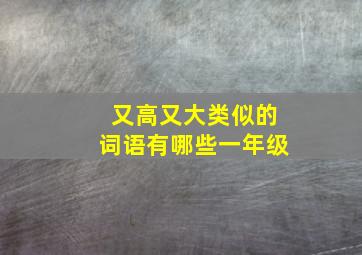 又高又大类似的
词语有哪些一年级